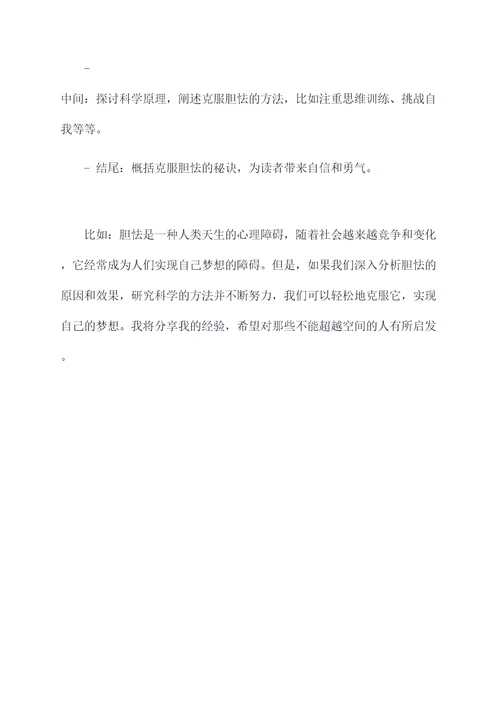 -

中间：探讨科学原理，阐述克服胆怯的方法，比如注重思维训练、挑战自我等等。

- 结尾：概括克服胆怯的秘诀，为读者带来自信和勇气。

比如：胆怯是一种人类天生的心理障碍，随着社会越来越竞争和变化，它经常成为人们实现自己梦想的障碍。但是，如果我们深入分析胆怯的原因和效果，研究科学的方法并不断努力，我们可以轻松地克服它，实现自己的梦想。我将分享我的经验，希望对那些不能超越空间的人有所启发。